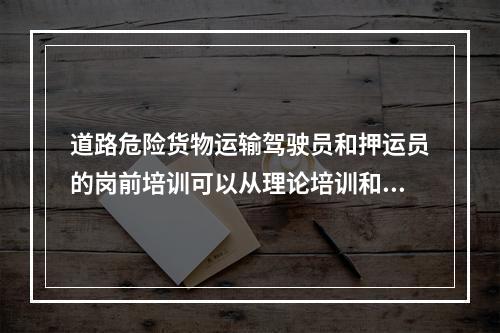 道路危险货物运输驾驶员和押运员的岗前培训可以从理论培训和...